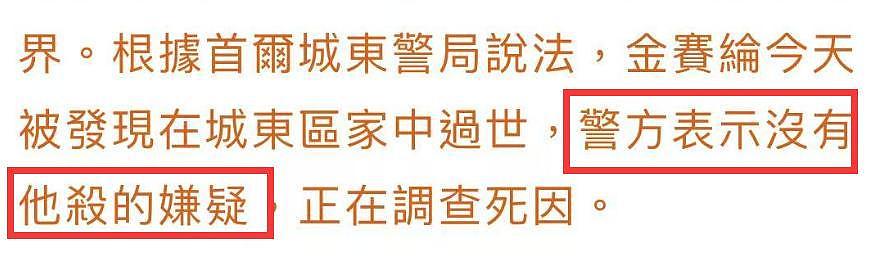 界。根據首爾城東警局說法，金賽綸今天被發現在城東區家中過世，警方表示沒有他殺的嫌疑，正在調查死因。